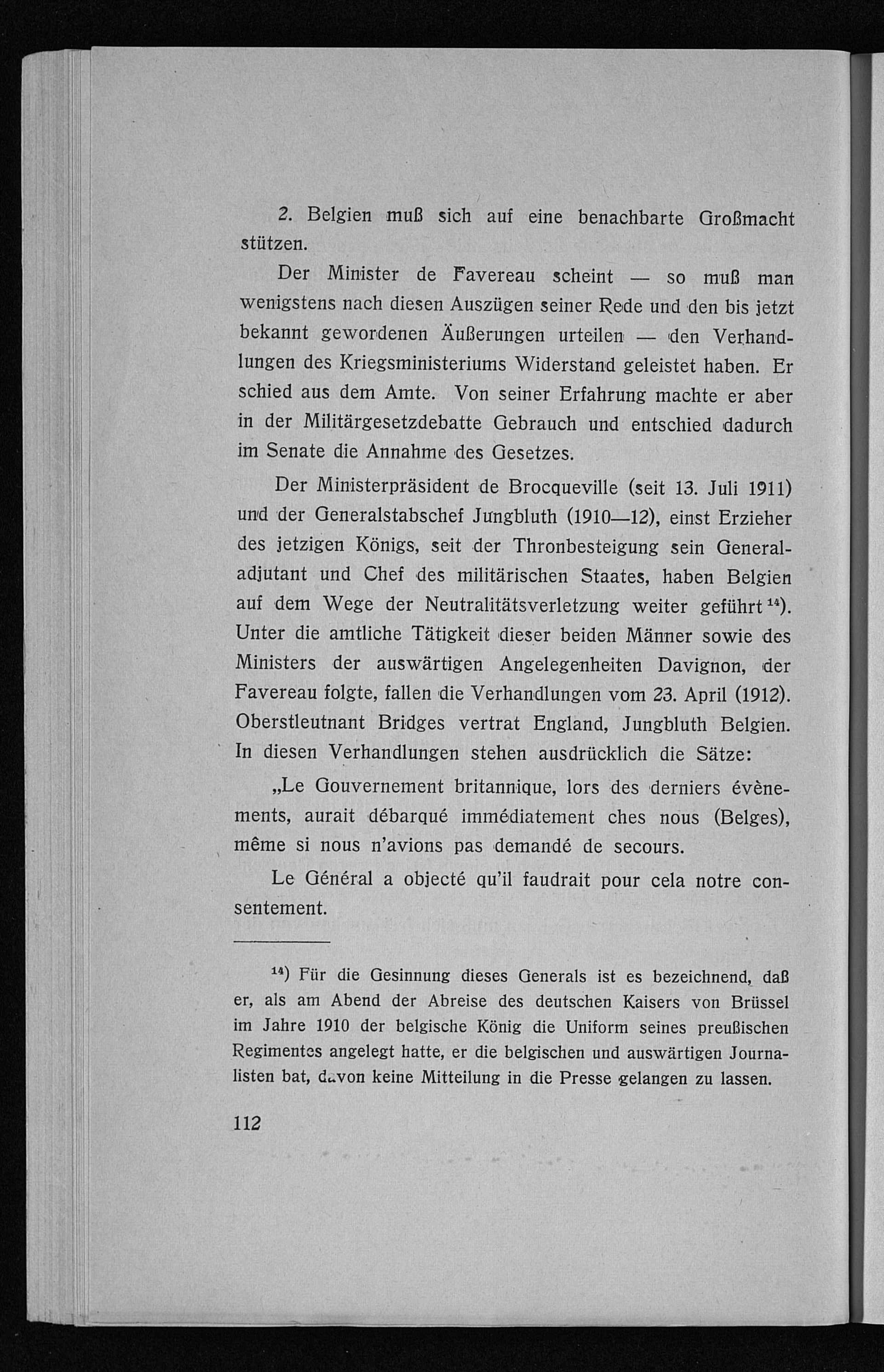 2. Belgien muß sich auf eine benachbarte Großmacht stützen.

Der Minister de Favereau scheint — so muß man wenigstens nach diesen Auszügen seiner Rede und den bis jetzt bekannt gewordenen Äußerungen urteilen — den Verhandlungen des Kriegsministeriums Widerstand geleistet haben. Er schied aus dem Amte. Von seiner Erfahrung machte er aber in der Militärgesetzdebatte Gebrauch und entschied dadurch im Senate die Annahme des Gesetzes.

Der Ministerpräsident de Brocqueville (seit 13. Juli 1911) und der Generalstabschef Jungbluth (1910—12), einst Erzieher des jetzigen Königs, seit der Thronbesteigung sein Generaladjutant und Chef des militärischen Staates, haben Belgien auf dem Wege der Neutralitätsverletzung weiter geführt $^{14}$). Unter die amtliche Tätigkeit dieser beiden Männer sowie des Ministers der auswärtigen Angelegenheiten Davignon, der Favereau folgte, fallen die Verhandlungen vom 23. April (1912). Oberstleutnant Bridges vertrat England, Jungbluth Belgien. In diesen Verhandlungen stehen ausdrücklich die Sätze:

„Le Gouvernement britannique, lors des derniers évènements, aurait débarqué immédiatement ches nous (Belges), même si nous n'avions pas demandé de secours.

Le Général a objecté qu'il faudrait pour cela notre consentement.

$^{14}$) Für die Gesinnung dieses Generals ist es bezeichnend, daß er, als am Abend der Abreise des deutschen Kaisers von Brüssel im Jahre 1910 der belgische König die Uniform seines preußischen Regimentes angelegt hatte, er die belgischen und auswärtigen Journalisten bat, davon keine Mitteilung in die Presse gelangen zu lassen.

112